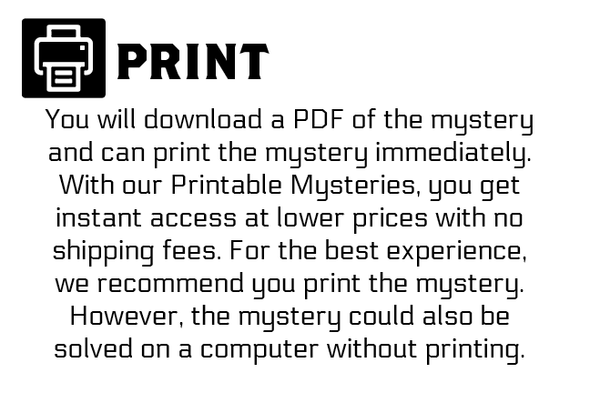 PRINT

You will download a PDF of the mystery and can print the mystery immediately. With our Printable Mysteries, you get instant access at lower prices with no shipping fees. For the best experience, we recommend you print the mystery. However, the mystery could also be solved on a computer without printing.